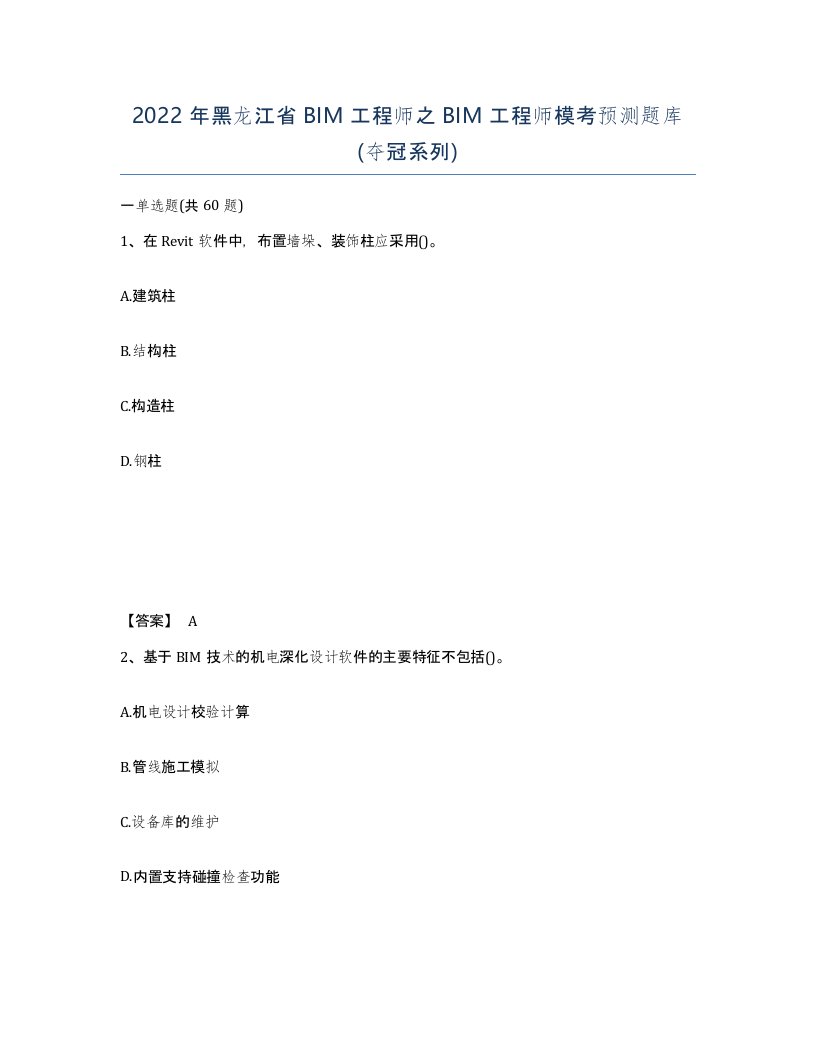 2022 年黑龙江省 BIM 工程师之 BIM 工程师模考预测题库(夺冠系列)

一单选题(共 60 题)

1、在 Revit 软件中，布置墙垛、装饰柱应采用()。

A.建筑柱

B.结构柱

C.构造柱

D.钢柱

【答案】 A

2、基于 BIM 技术的机电深化设计软件的主要特征不包括()。

A.机电设计校验计算

B.管线施工模拟

C.设备库的维护

D.内置支持碰撞检查功能